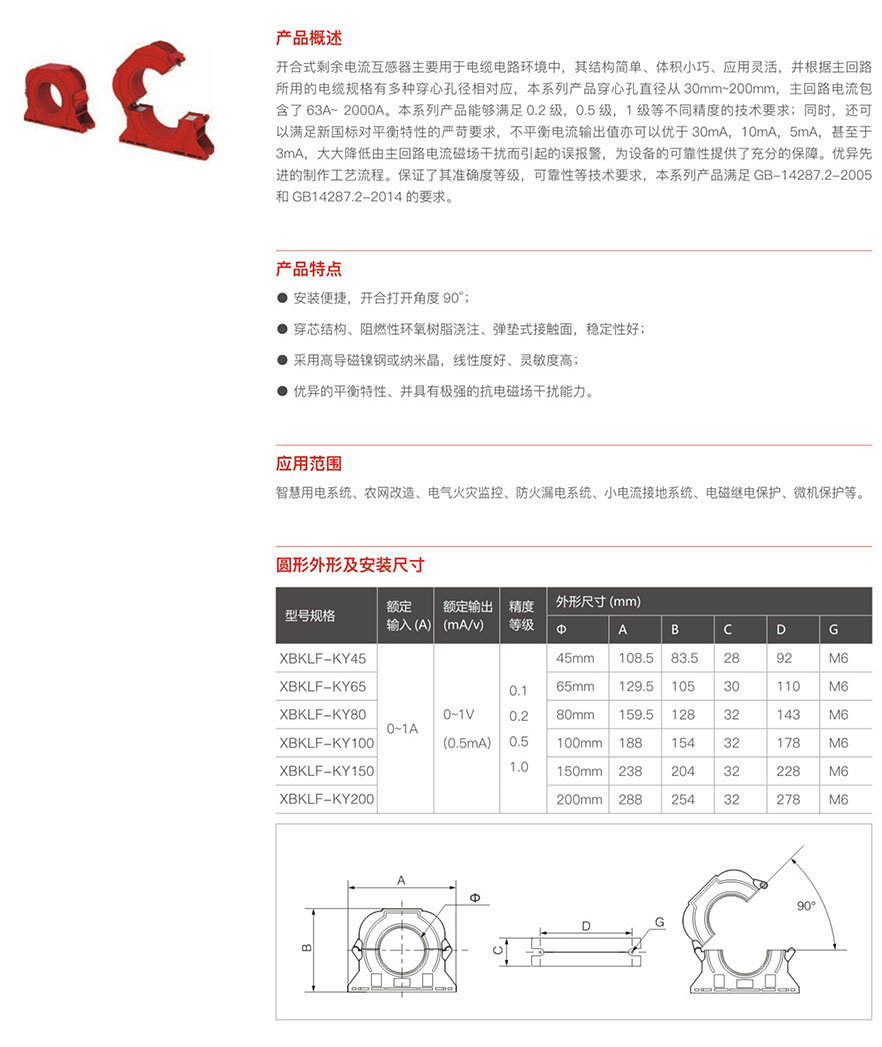 产品概述

开合式剩余电流互感器主要用于电缆电路环境中，其结构简单、体积小巧、应用灵活，并根据主回路所用的电缆规格有多种穿心孔径相对应，本系列产品穿心孔直径从 30mm~200mm，主回路电流包含了 63A~ 2000A。本系列产品能够满足 0.2 级，0.5 级，1 级等不同精度的技术要求；同时，还可以满足新国标对平衡特性的严苛要求，不平衡电流输出值亦可以优于 30mA，10mA，5mA，甚至于 3mA，大大降低由主回路电流磁场干扰而引起的误报警，为设备的可靠性提供了充分的保障。优异先进的制作工艺流程。保证了其准确度等级，可靠性等技术要求，本系列产品满足 GB-14287.2-2005 和 GB14287.2-2014 的要求。

产品特点

● 安装便捷，开合打开角度 90°；

● 穿芯结构、阻燃性环氧树脂浇注、弹垫式接触面，稳定性好；

● 采用高导磁镍钢或纳米晶，线性度好、灵敏度高；

● 优异的平衡特性、并具有极强的抗电磁场干扰能力。

应用范围

智慧用电系统、农网改造、电气火灾监控、防火漏电系统、小电流接地系统、电磁继电保护、微机保护等。

圆形外形及安装尺寸

| 型号规格 | 额定输入 (A) | 额定输出 (mA/v) | 精度等级 | 外形尺寸 (mm) Φ | A | B | C | D | G |
|---|---|---|---|---|---|---|---|---|---|
| XBKLF-KY45 | 0~1A | 0~1V (0.5mA) | 0.1 0.2 0.5 1.0 | 45mm | 108.5 | 83.5 | 28 | 92 | M6 |
| XBKLF-KY65 | | | | 65mm | 129.5 | 105 | 30 | 110 | M6 |
| XBKLF-KY80 | | | | 80mm | 159.5 | 128 | 32 | 143 | M6 |
| XBKLF-KY100 | | | | 100mm | 188 | 154 | 32 | 178 | M6 |
| XBKLF-KY150 | | | | 150mm | 238 | 204 | 32 | 228 | M6 |
| XBKLF-KY200 | | | | 200mm | 288 | 254 | 32 | 278 | M6 |

A
Φ
B
D
G
C
90°